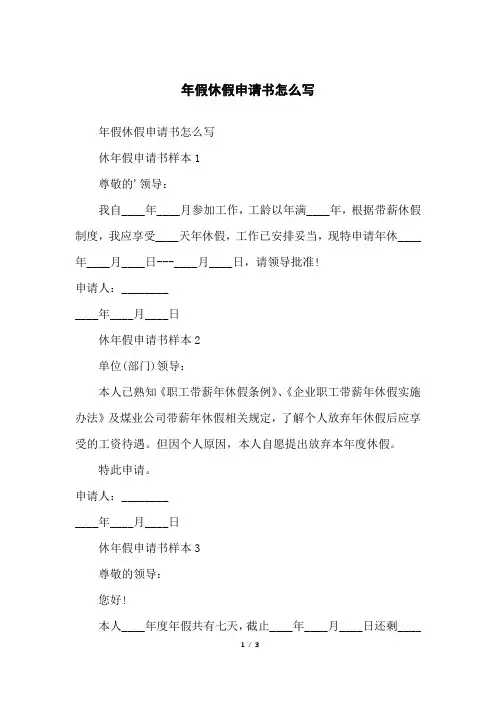 年假休假申请书怎么写

年假休假申请书怎么写

休年假申请书样本 1

尊敬的’领导：

我自____年____月参加工作，工龄以年满____年，根据带薪休假制度，我应享受____天年休假，工作已安排妥当，现特申请年休____年____月____日---____月____日，请领导批准！

申请人：________

____年____月____日

休年假申请书样本 2

单位(部门)领导：

本人已熟知《职工带薪年休假条例》、《企业职工带薪年休假实施办法》及煤业公司带薪年休假相关规定，了解个人放弃年休假后应享受的工资待遇。但因个人原因，本人自愿提出放弃本年度休假。

特此申请。

申请人：________

____年____月____日

休年假申请书样本 3

尊敬的领导：

您好！

本人____年度年假共有七天，截止____年____月____日还剩____

1 / 3